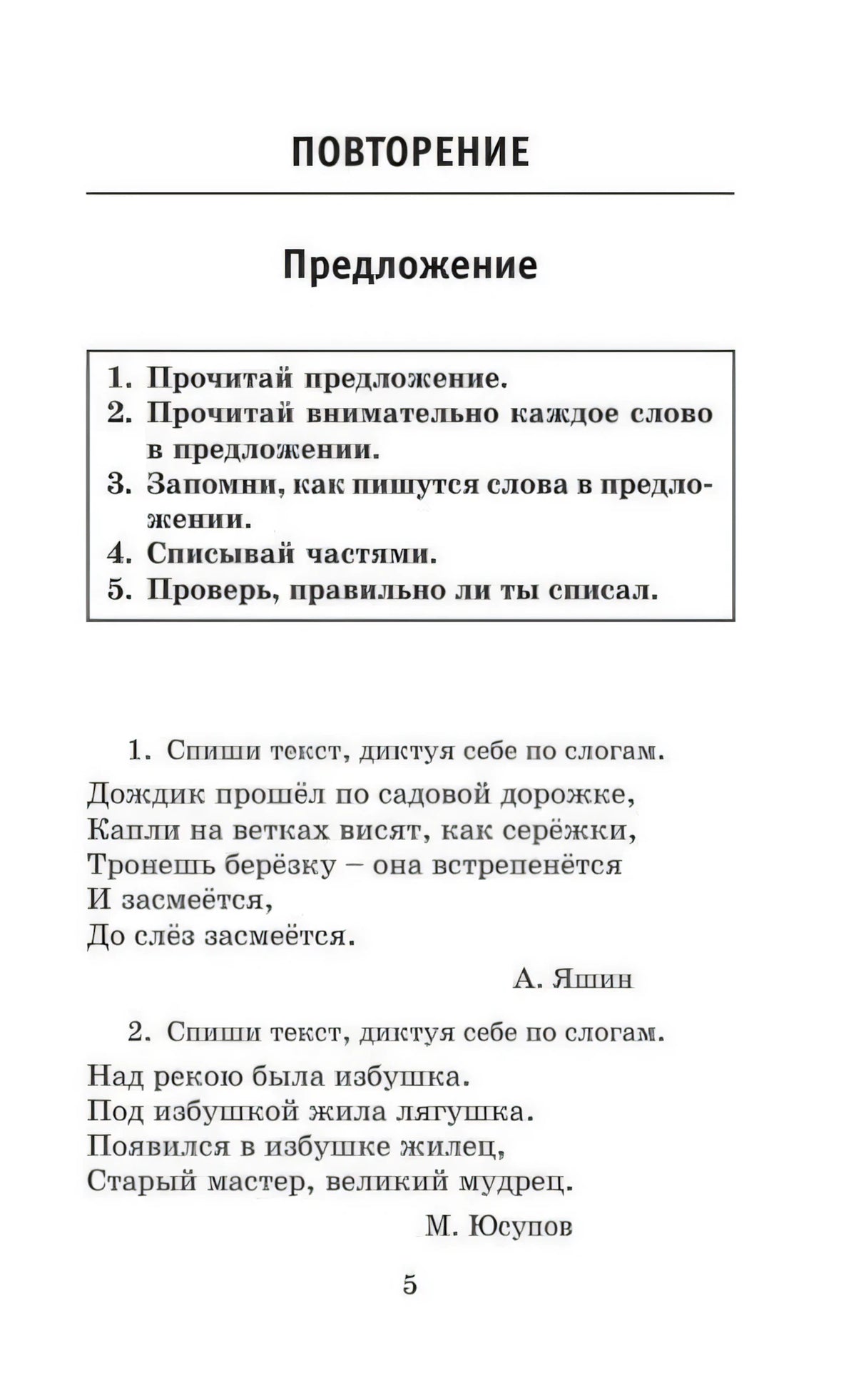 ПОВТОРЕНИЕ

Предложение

1. Прочитай предложение.
2. Прочитай внимательно каждое слово в предложении.
3. Запомни, как пишутся слова в предложении.
4. Списывай частями.
5. Проверь, правильно ли ты списал.

1. Спиши текст, диктуя себе по слогам.

Дождик прошёл по садовой дорожке,
Капли на ветках висят, как серёжки,
Тронешь берёзку – она встрепенётся
И засмеётся,
До слёз засмеётся.

А. Яшин

2. Спиши текст, диктуя себе по слогам.

Над рекою была избушка.
Под избушкой жила лягушка.
Появился в избушке жилец,
Старый мастер, великий мудрец.

М. Юсупов

5